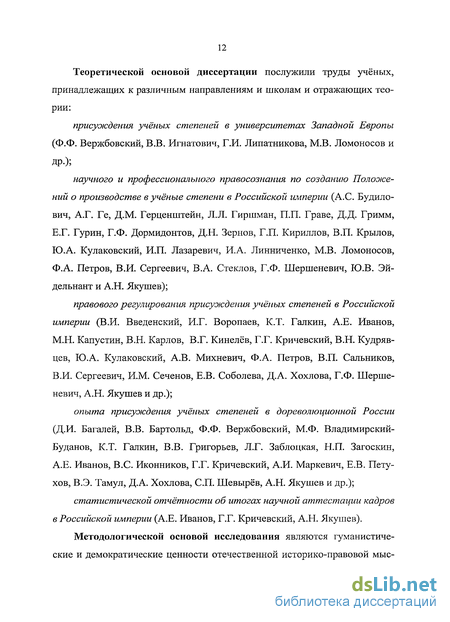 12

Теоретической основой диссертации послужили труды учёных, принадлежащих к различным направлениям и школам и отражающих теории:

присуждения учёных степеней в университетах Западной Европы (Ф.Ф. Вержбовский, В.В. Игнатович, Г.И. Липатникова, М.В. Ломоносов и др.);

научного и профессионального правосознания по созданию Положений о производстве в учёные степени в Российской империи (А.С. Будилович, А.Г. Ге, Д.М. Герценштейн, Л.Л. Гиршман, П.П. Граве, Д.Д. Гримм, Е.Г. Гурин, Г.Ф. Дормидонтов, Д.Н. Зернов, Г.П. Кириллов, В.П. Крылов, Ю.А. Кулаковский, И.П. Лазаревич, И.А. Линниченко, М.В. Ломоносов, Ф.А. Петров, В.И. Сергеевич, В.А. Стеклов, Г.Ф. Шершеневич, Ю.В. Эйдельнант и А.Н. Якушев);

правового регулирования присуждения учёных степеней в Российской империи (В.И. Введенский, И.Г. Воропаев, К.Т. Галкин, А.Е. Иванов, М.Н. Капустин, В.Н. Карлов, В.Г. Кинелёв, Г.Г. Кричевский, В.Н. Кудрявцев, Ю.А. Кулаковский, А.В. Михневич, Ф.А. Петров, В.П. Сальников, В.И. Сергеевич, И.М. Сеченов, Е.В. Соболева, Д.А. Хохлова, Г.Ф. Шершеневич, А.Н. Якушев и др.);

опыта присуждения учёных степеней в дореволюционной России (Д.И. Багалей, В.В. Бартольд, Ф.Ф. Вержбовский, М.Ф. Владимирский-Буданов, К.Т. Галкин, В.В. Григорьев, Л.Г. Заблоцкая, Н.П. Загоскин, А.Е. Иванов, В.С. Иконников, Г.Г. Кричевский, А.И. Маркевич, Е.В. Петухов, В.Э. Тамул, Д.А. Хохлова, С.П. Шевырёв, А.Н. Якушев и др.);

статистической отчётности об итогах научной аттестации кадров в Российской империи (А.Е. Иванов, Г.Г. Кричевский, А.Н. Якушев).

Методологической основой исследования являются гуманистические и демократические ценности отечественной историко-правовой мыс-

dsLib.net
библиотека диссертаций